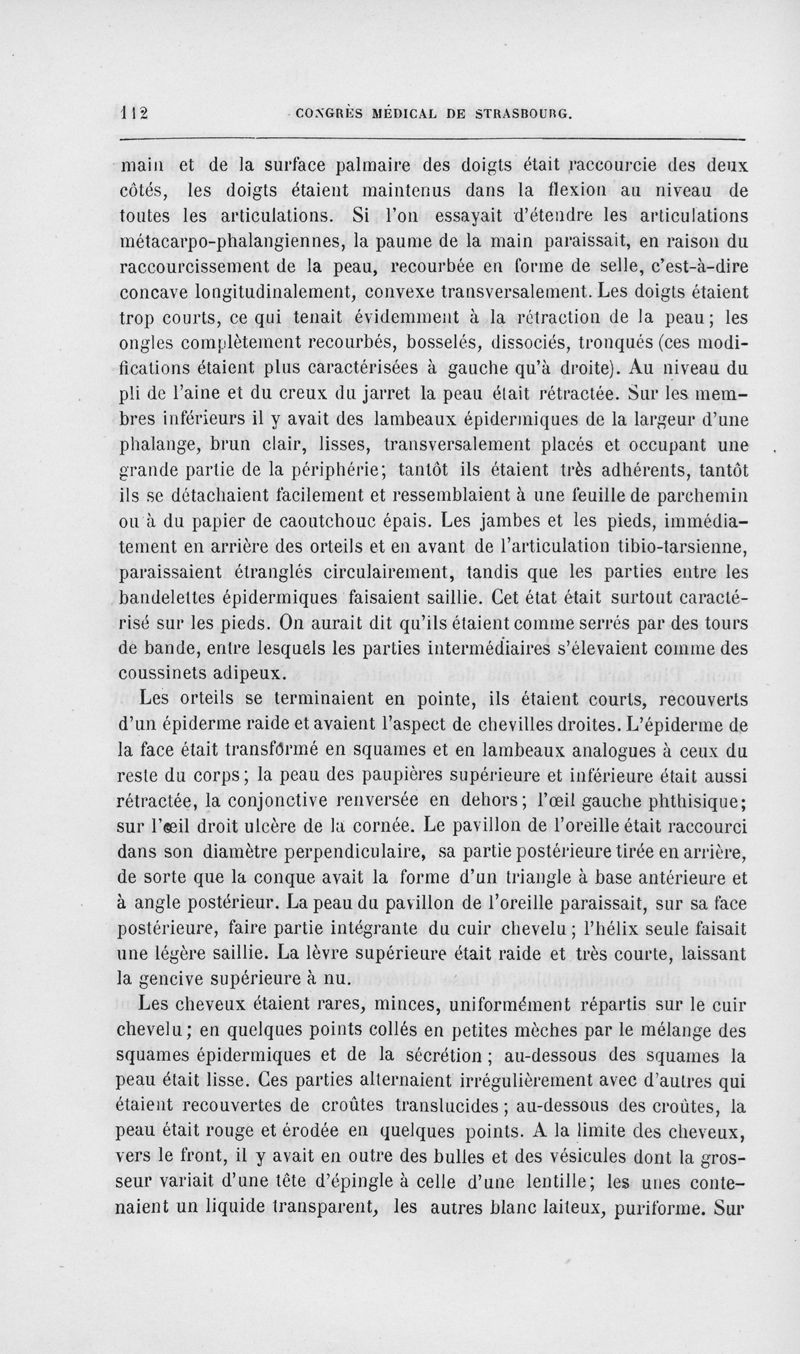 112 CONGRÈS MÉDICAL DE STRASBOURG.

main et de la surface palmaire des doigts était raccourcie des deux côtés, les doigts étaient maintenus dans la flexion au niveau de toutes les articulations. Si l'on essayait d'étendre les articulations métacarpo-phalangiennes, la paume de la main paraissait, en raison du raccourcissement de la peau, recourbée en forme de selle, c'est-à-dire concave longitudinalement, convexe transversalement. Les doigts étaient trop courts, ce qui tenait évidemment à la rétraction de la peau; les ongles complètement recourbés, bosselés, dissociés, tronqués (ces modifications étaient plus caractérisées à gauche qu'à droite). Au niveau du pli de l'aine et du creux du jarret la peau était rétractée. Sur les membres inférieurs il y avait des lambeaux épidermiques de la largeur d'une phalange, brun clair, lisses, transversalement placés et occupant une grande partie de la périphérie; tantôt ils étaient très adhérents, tantôt ils se détachaient facilement et ressemblaient à une feuille de parchemin ou à du papier de caoutchouc épais. Les jambes et les pieds, immédiatement en arrière des orteils et en avant de l'articulation tibio-tarsienne, paraissaient étranglés circulairement, tandis que les parties entre les bandelettes épidermiques faisaient saillie. Cet état était surtout caractérisé sur les pieds. On aurait dit qu'ils étaient comme serrés par des tours de bande, entre lesquels les parties intermédiaires s'élevaient comme des coussinets adipeux.

Les orteils se terminaient en pointe, ils étaient courts, recouverts d'un épiderme raide et avaient l'aspect de chevilles droites. L'épiderme de la face était transformé en squames et en lambeaux analogues à ceux du reste du corps; la peau des paupières supérieure et inférieure était aussi rétractée, la conjonctive renversée en dehors; l'œil gauche phthisique; sur l'œil droit ulcère de la cornée. Le pavillon de l'oreille était raccourci dans son diamètre perpendiculaire, sa partie postérieure tirée en arrière, de sorte que la conque avait la forme d'un triangle à base antérieure et à angle postérieur. La peau du pavillon de l'oreille paraissait, sur sa face postérieure, faire partie intégrante du cuir chevelu; l'hélix seule faisait une légère saillie. La lèvre supérieure était raide et très courte, laissant la gencive supérieure à nu.

Les cheveux étaient rares, minces, uniformément répartis sur le cuir chevelu; en quelques points collés en petites mèches par le mélange des squames épidermiques et de la sécrétion; au-dessous des squames la peau était lisse. Ces parties alternaient irrégulièrement avec d'autres qui étaient recouvertes de croûtes translucides; au-dessous des croûtes, la peau était rouge et érodée en quelques points. A la limite des cheveux, vers le front, il y avait en outre des bulles et des vésicules dont la grosseur variait d'une tête d'épingle à celle d'une lentille; les unes contenaient un liquide transparent, les autres blanc laiteux, puriforme. Sur